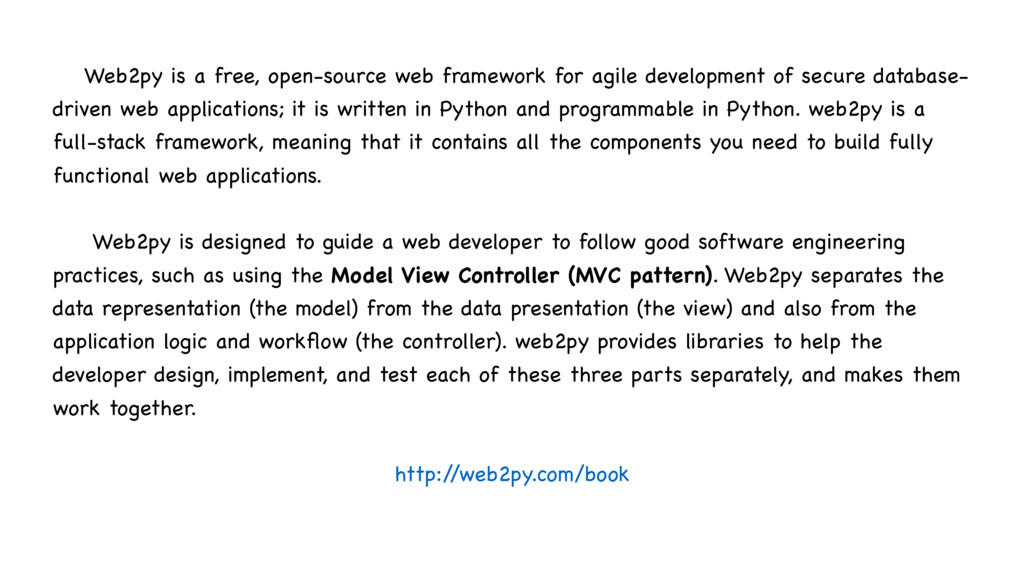 Web2py is a free, open-source web framework for agile development of secure database-driven web applications; it is written in Python and programmable in Python. web2py is a full-stack framework, meaning that it contains all the components you need to build fully functional web applications.

Web2py is designed to guide a web developer to follow good software engineering practices, such as using the Model View Controller (MVC pattern). Web2py separates the data representation (the model) from the data presentation (the view) and also from the application logic and workflow (the controller). web2py provides libraries to help the developer design, implement, and test each of these three parts separately, and makes them work together.

http://web2py.com/book